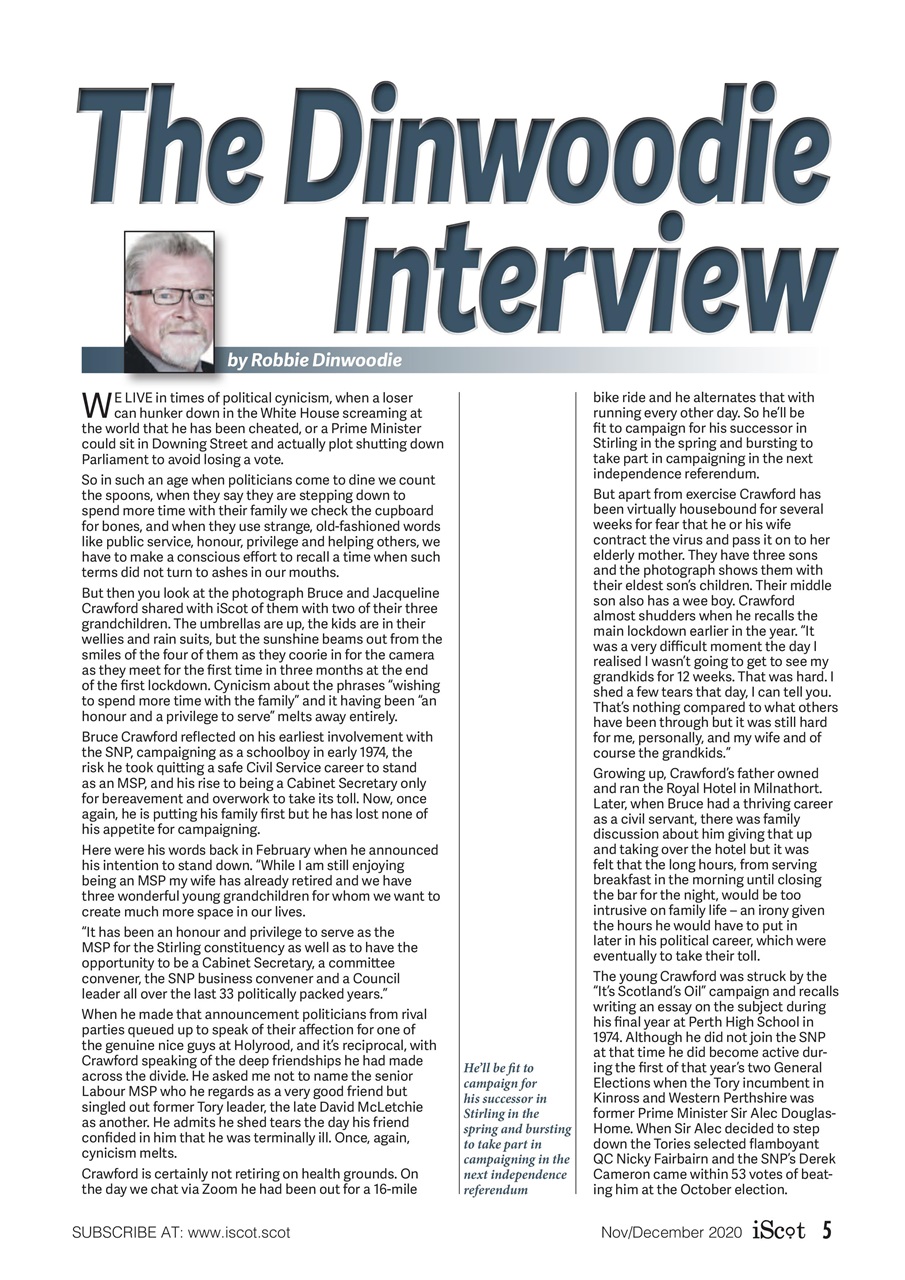 The Dinwoodie Interview

by Robbie Dinwoodie

WE LIVE in times of political cynicism, when a loser can hunker down in the White House screaming at the world that he has been cheated, or a Prime Minister could sit in Downing Street and actually plot shutting down Parliament to avoid losing a vote.

So in such an age when politicians come to dine we count the spoons, when they say they are stepping down to spend more time with their family we check the cupboard for bones, and when they use strange, old-fashioned words like public service, honour, privilege and helping others, we have to make a conscious effort to recall a time when such terms did not turn to ashes in our mouths.

But then you look at the photograph Bruce and Jacqueline Crawford shared with iScot of them with two of their three grandchildren. The umbrellas are up, the kids are in their wellies and rain suits, but the sunshine beams out from the smiles of the four of them as they coorie in for the camera as they meet for the first time in three months at the end of the first lockdown. Cynicism about the phrases "wishing to spend more time with the family" and it having been "an honour and a privilege to serve" melts away entirely.

Bruce Crawford reflected on his earliest involvement with the SNP, campaigning as a schoolboy in early 1974, the risk he took quitting a safe Civil Service career to stand as an MSP, and his rise to being a Cabinet Secretary only for bereavement and overwork to take its toll. Now, once again, he is putting his family first but he has lost none of his appetite for campaigning.

Here were his words back in February when he announced his intention to stand down. "While I am still enjoying being an MSP my wife has already retired and we have three wonderful young grandchildren for whom we want to create much more space in our lives.

"It has been an honour and privilege to serve as the MSP for the Stirling constituency as well as to have the opportunity to be a Cabinet Secretary, a committee convener, the SNP business convener and a Council leader all over the last 33 politically packed years."

When he made that announcement politicians from rival parties queued up to speak of their affection for one of the genuine nice guys at Holyrood, and it's reciprocal, with Crawford speaking of the deep friendships he had made across the divide. He asked me not to name the senior Labour MSP who he regards as a very good friend but singled out former Tory leader, the late David McLetchie as another. He admits he shed tears the day his friend confided in him that he was terminally ill. Once, again, cynicism melts.

Crawford is certainly not retiring on health grounds. On the day we chat via Zoom he had been out for a 16-mile

He'll be fit to campaign for his successor in Stirling in the spring and bursting to take part in campaigning in the next independence referendum

bike ride and he alternates that with running every other day. So he'll be fit to campaign for his successor in Stirling in the spring and bursting to take part in campaigning in the next independence referendum.

But apart from exercise Crawford has been virtually housebound for several weeks for fear that he or his wife contract the virus and pass it on to her elderly mother. They have three sons and the photograph shows them with their eldest son's children. Their middle son also has a wee boy. Crawford almost shudders when he recalls the main lockdown earlier in the year. "It was a very difficult moment the day I realised I wasn't going to get to see my grandkids for 12 weeks. That was hard. I shed a few tears that day, I can tell you. That's nothing compared to what others have been through but it was still hard for me, personally, and my wife and of course the grandkids."

Growing up, Crawford's father owned and ran the Royal Hotel in Milnathort. Later, when Bruce had a thriving career as a civil servant, there was family discussion about him giving that up and taking over the hotel but it was felt that the long hours, from serving breakfast in the morning until closing the bar for the night, would be too intrusive on family life – an irony given the hours he would have to put in later in his political career, which were eventually to take their toll.

The young Crawford was struck by the "It's Scotland's Oil" campaign and recalls writing an essay on the subject during his final year at Perth High School in 1974. Although he did not join the SNP at that time he did become active during the first of that year's two General Elections when the Tory incumbent in Kinross and Western Perthshire was former Prime Minister Sir Alec Douglas-Home. When Sir Alec decided to step down the Tories selected flamboyant QC Nicky Fairbairn and the SNP's Derek Cameron came within 53 votes of beating him at the October election.

SUBSCRIBE AT: www.iscot.scot

Nov/December 2020 iScot 5